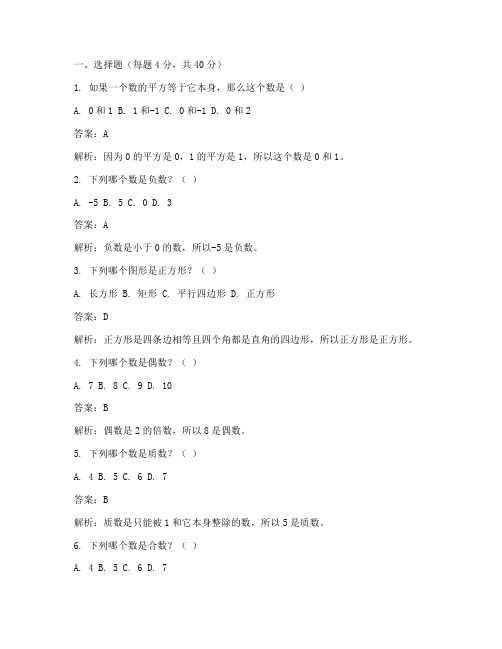 一、选择题（每题 4 分，共 40 分）

1. 如果一个数的平方等于它本身，那么这个数是（ ）

A. 0 和 1 B. 1 和-1 C. 0 和-1 D. 0 和 2

答案：A

解析：因为 0 的平方是 0，1 的平方是 1，所以这个数是 0 和 1。

2. 下列哪个数是负数？（ ）

A. -5 B. 5 C. 0 D. 3

答案：A

解析：负数是小于 0 的数，所以-5 是负数。

3. 下列哪个图形是正方形？（ ）

A. 长方形 B. 矩形 C. 平行四边形 D. 正方形

答案：D

解析：正方形是四条边相等且四个角都是直角的四边形，所以正方形是正方形。

4. 下列哪个数是偶数？（ ）

A. 7 B. 8 C. 9 D. 10

答案：B

解析：偶数是 2 的倍数，所以 8 是偶数。

5. 下列哪个数是质数？（ ）

A. 4 B. 5 C. 6 D. 7

答案：B

解析：质数是只能被 1 和它本身整除的数，所以 5 是质数。

6. 下列哪个数是合数？（ ）

A. 4 B. 5 C. 6 D. 7